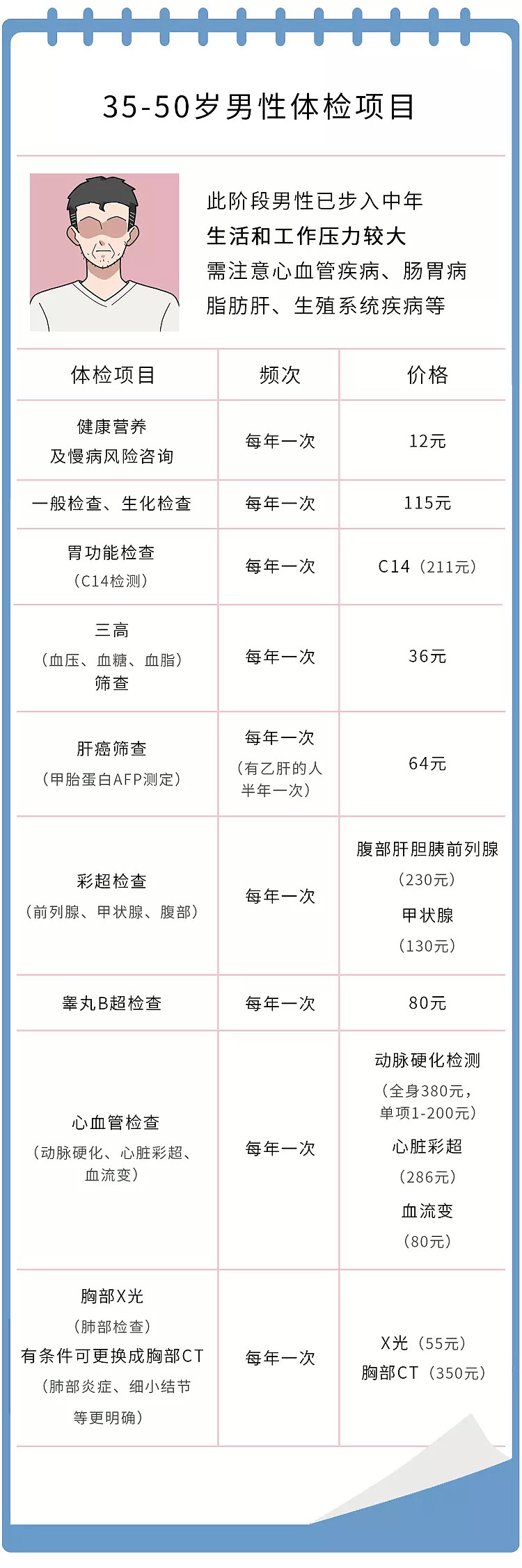 35-50岁男性体检项目

此阶段男性已步入中年
生活和工作压力较大
需注意心血管疾病、肠胃病
脂肪肝、生殖系统疾病等

| 体检项目 | 频次 | 价格 |
|---|---|---|
| 健康营养及慢病风险咨询 | 每年一次 | 12元 |
| 一般检查、生化检查 | 每年一次 | 115元 |
| 胃功能检查（C14检测） | 每年一次 | C14（211元） |
| 三高（血压、血糖、血脂）筛查 | 每年一次 | 36元 |
| 肝癌筛查（甲胎蛋白AFP测定） | 每年一次（有乙肝的人半年一次） | 64元 |
| 彩超检查（前列腺、甲状腺、腹部） | 每年一次 | 腹部肝胆胰前列腺（230元）甲状腺（130元） |
| 睾丸B超检查 | 每年一次 | 80元 |
| 心血管检查（动脉硬化、心脏彩超、血流变） | 每年一次 | 动脉硬化检测（全身380元，单项1-200元）心脏彩超（286元）血流变（80元） |
| 胸部X光（肺部检查）有条件可更换成胸部CT（肺部炎症、细小结节等更明确） | 每年一次 | X光（55元）胸部CT（350元） |